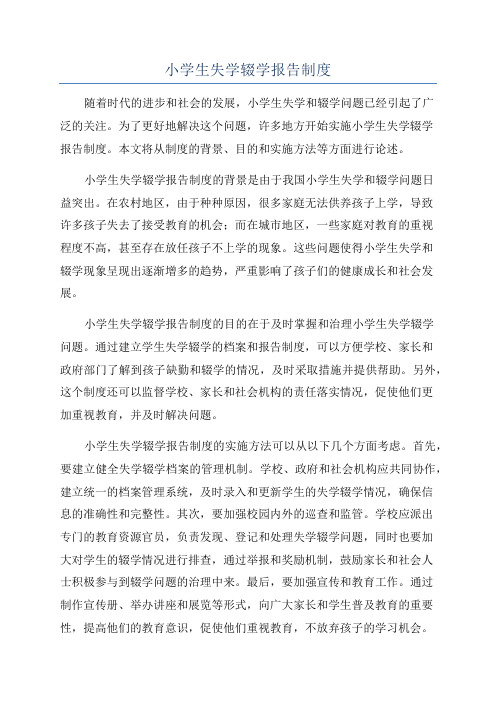 小学生失学辍学报告制度

随着时代的进步和社会的发展，小学生失学和辍学问题已经引起了广泛的关注。为了更好地解决这个问题，许多地方开始实施小学生失学辍学报告制度。本文将从制度的背景、目的和实施方法等方面进行论述。

小学生失学辍学报告制度的背景是由于我国小学生失学和辍学问题日益突出。在农村地区，由于种种原因，很多家庭无法供养孩子上学，导致许多孩子失去了接受教育的机会；而在城市地区，一些家庭对教育的重视程度不高，甚至存在放任孩子不上学的现象。这些问题使得小学生失学和辍学现象呈现出逐渐增多的趋势，严重影响了孩子们的健康成长和社会发展。

小学生失学辍学报告制度的目的在于及时掌握和治理小学生失学辍学问题。通过建立学生失学辍学的档案和报告制度，可以方便学校、家长和政府部门了解到孩子缺勤和辍学的情况，及时采取措施并提供帮助。另外，这个制度还可以监督学校、家长和社会机构的责任落实情况，促使他们更加重视教育，并及时解决问题。

小学生失学辍学报告制度的实施方法可以从以下几个方面考虑。首先，要建立健全失学辍学档案的管理机制。学校、政府和社会机构应共同协作，建立统一的档案管理系统，及时录入和更新学生的失学辍学情况，确保信息的准确性和完整性。其次，要加强校园内外的巡查和监管。学校应派出专门的教育资源官员，负责发现、登记和处理失学辍学问题，同时也要加大对学生的辍学情况进行排查，通过举报和奖励机制，鼓励家长和社会人士积极参与到辍学问题的治理中来。最后，要加强宣传和教育工作。通过制作宣传册、举办讲座和展览等形式，向广大家长和学生普及教育的重要性，提高他们的教育意识，促使他们重视教育，不放弃孩子的学习机会。